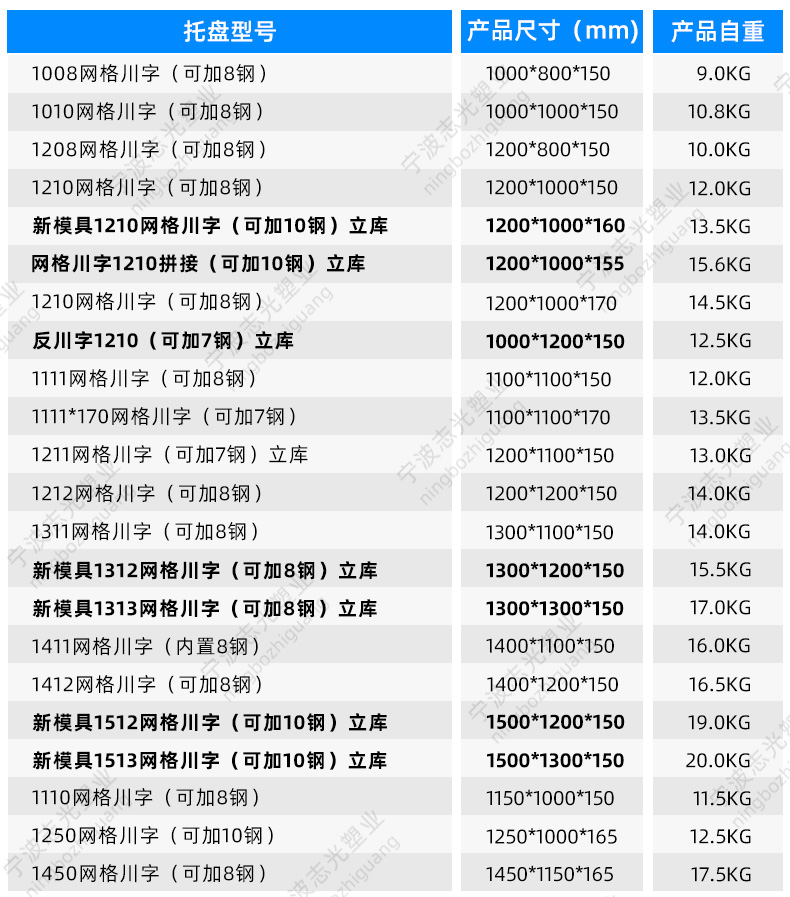 | 托盘型号 | 产品尺寸（mm） | 产品自重 |
|---|---|---|
| 1008网格川字（可加8钢） | 1000*800*150 | 9.0KG |
| 1010网格川字（可加8钢） | 1000*1000*150 | 10.8KG |
| 1208网格川字（可加8钢） | 1200*800*150 | 10.0KG |
| 1210网格川字（可加8钢） | 1200*1000*150 | 12.0KG |
| 新模具1210网格川字（可加10钢）立库 | 1200*1000*160 | 13.5KG |
| 网格川字1210拼接（可加10钢）立库 | 1200*1000*155 | 15.6KG |
| 1210网格川字（可加8钢） | 1200*1000*170 | 14.5KG |
| 反川字1210（可加7钢）立库 | 1000*1200*150 | 12.5KG |
| 1111网格川字（可加8钢） | 1100*1100*150 | 12.0KG |
| 1111*170网格川字（可加7钢） | 1100*1100*170 | 13.5KG |
| 1211网格川字（可加7钢）立库 | 1200*1100*150 | 13.0KG |
| 1212网格川字（可加8钢） | 1200*1200*150 | 14.0KG |
| 1311网格川字（可加8钢） | 1300*1100*150 | 14.0KG |
| 新模具1312网格川字（可加8钢）立库 | 1300*1200*150 | 15.5KG |
| 新模具1313网格川字（可加8钢）立库 | 1300*1300*150 | 17.0KG |
| 1411网格川字（内置8钢） | 1400*1100*150 | 16.0KG |
| 1412网格川字（可加8钢） | 1400*1200*150 | 16.5KG |
| 新模具1512网格川字（可加10钢）立库 | 1500*1200*150 | 19.0KG |
| 新模具1513网格川字（可加10钢）立库 | 1500*1300*150 | 20.0KG |
| 1110网格川字（可加8钢） | 1150*1000*150 | 11.5KG |
| 1250网格川字（可加10钢） | 1250*1000*165 | 12.5KG |
| 1450网格川字（可加8钢） | 1450*1150*165 | 17.5KG |

宁波志光塑业 ningbozhiguang